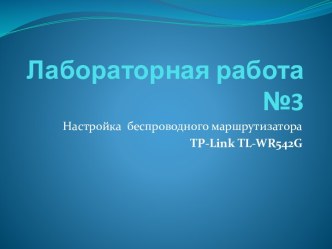 Лабораторная работа №3

Настройка беспроводного маршрутизатора TP-Link TL-WR542G